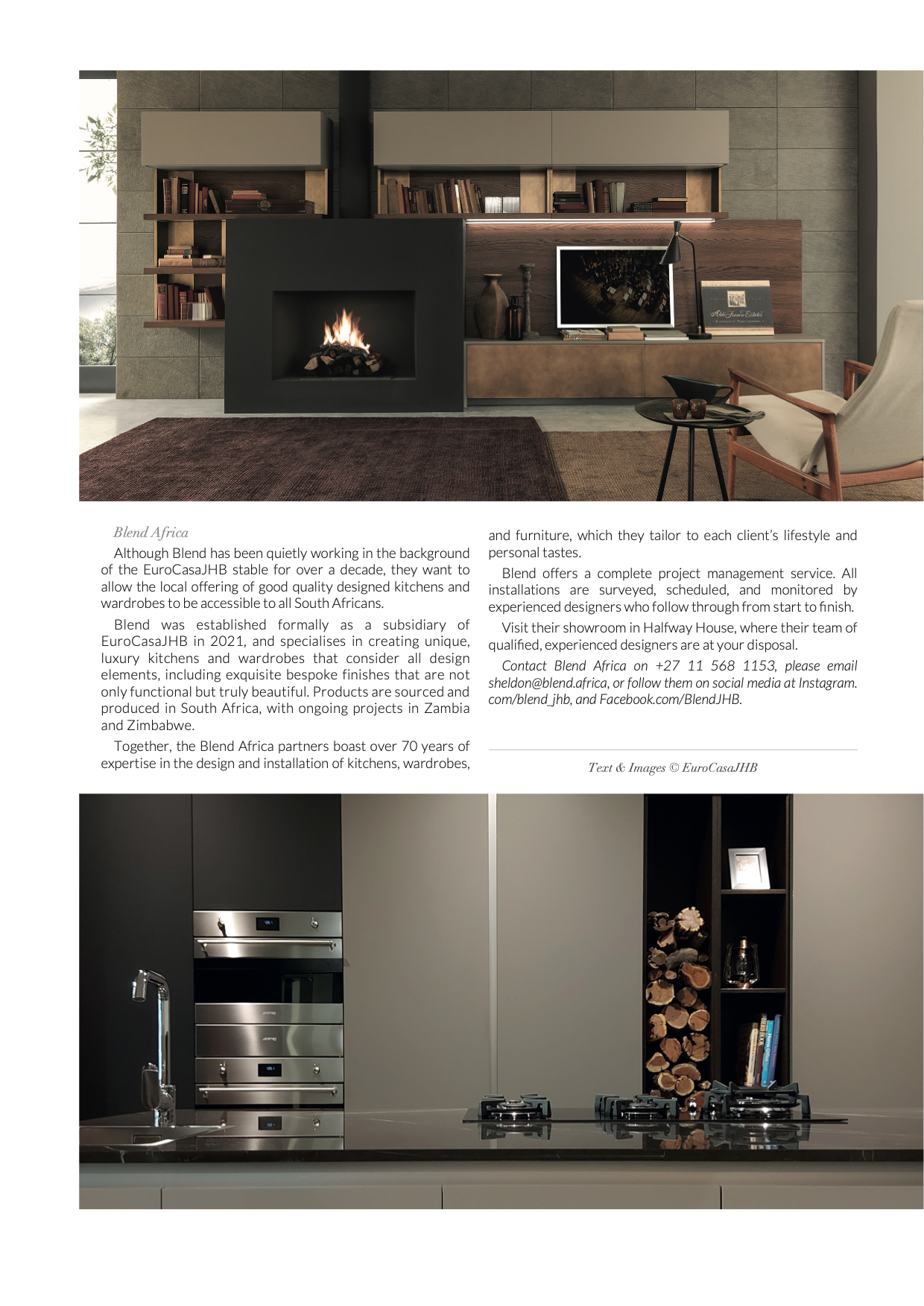 Blend Africa

Although Blend has been quietly working in the background of the EuroCasaJHB stable for over a decade, they want to allow the local offering of good quality designed kitchens and wardrobes to be accessible to all South Africans.

Blend was established formally as a subsidiary of EuroCasaJHB in 2021, and specialises in creating unique, luxury kitchens and wardrobes that consider all design elements, including exquisite bespoke finishes that are not only functional but truly beautiful. Products are sourced and produced in South Africa, with ongoing projects in Zambia and Zimbabwe.

Together, the Blend Africa partners boast over 70 years of expertise in the design and installation of kitchens, wardrobes, and furniture, which they tailor to each client's lifestyle and personal tastes.

Blend offers a complete project management service. All installations are surveyed, scheduled, and monitored by experienced designers who follow through from start to finish.

Visit their showroom in Halfway House, where their team of qualified, experienced designers are at your disposal.

Contact Blend Africa on +27 11 568 1153, please email sheldon@blend.africa, or follow them on social media at Instagram.com/blend_jhb, and Facebook.com/BlendJHB.

Text & Images © EuroCasaJHB